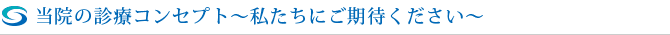 当院の診療コンセプト～私たちにご期待ください～